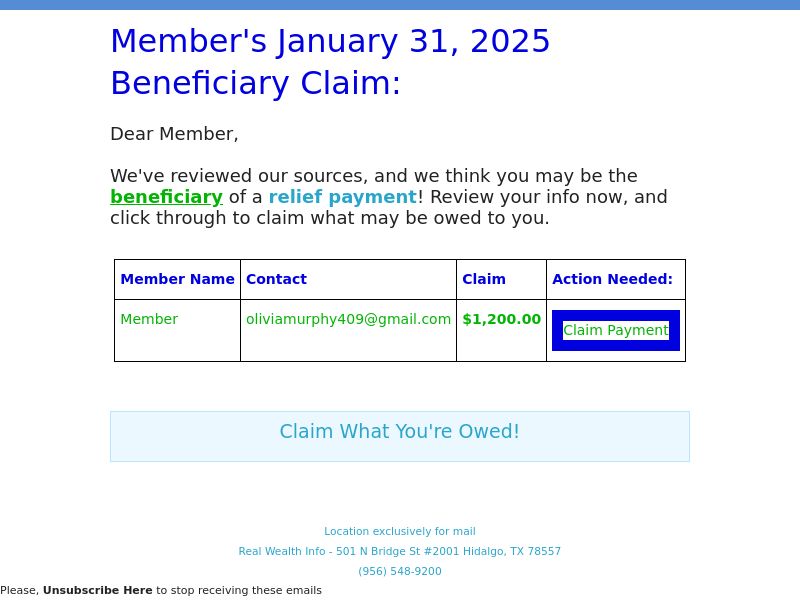 Member's January 31, 2025 Beneficiary Claim:

Dear Member,

We've reviewed our sources, and we think you may be the beneficiary of a relief payment! Review your info now, and click through to claim what may be owed to you.

| Member Name | Contact | Claim | Action Needed: |
|---|---|---|---|
| Member | oliviamurphy409@gmail.com | $1,200.00 | Claim Payment |

Claim What You're Owed!

Location exclusively for mail
Real Wealth Info - 501 N Bridge St #2001 Hidalgo, TX 78557
(956) 548-9200

Please, Unsubscribe Here to stop receiving these emails